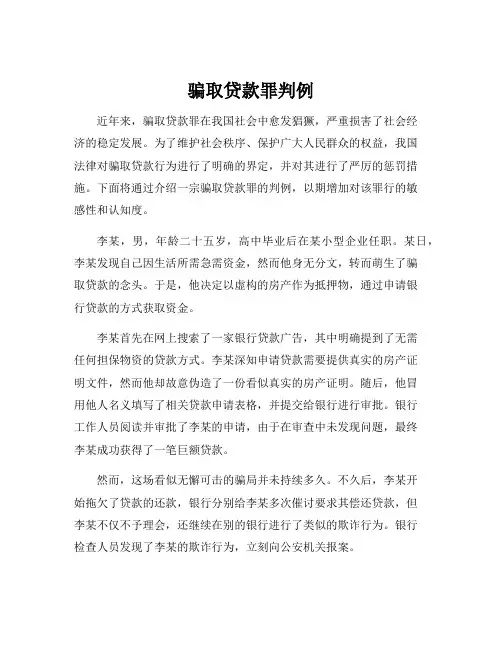 骗取贷款罪判例

近年来，骗取贷款罪在我国社会中愈发猖獗，严重损害了社会经济的稳定发展。为了维护社会秩序、保护广大人民群众的权益，我国法律对骗取贷款行为进行了明确的界定，并对其进行了严厉的惩罚措施。下面将通过介绍一宗骗取贷款罪的判例，以期增加对该罪行的敏感性和认知度。

李某，男，年龄二十五岁，高中毕业后在某小型企业任职。某日，李某发现自己因生活所需急需资金，然而他身无分文，转而萌生了骗取贷款的念头。于是，他决定以虚构的房产作为抵押物，通过申请银行贷款的方式获取资金。

李某首先在网上搜索了一家银行贷款广告，其中明确提到了无需任何担保物资的贷款方式。李某深知申请贷款需要提供真实的房产证明文件，然而他却故意伪造了一份看似真实的房产证明。随后，他冒用他人名义填写了相关贷款申请表格，并提交给银行进行审批。银行工作人员阅读并审批了李某的申请，由于在审查中未发现问题，最终李某成功获得了一笔巨额贷款。

然而，这场看似无懈可击的骗局并未持续多久。不久后，李某开始拖欠了贷款的还款，银行分别给李某多次催讨要求其偿还贷款，但李某不仅不予理会，还继续在别的银行进行了类似的欺诈行为。银行检查人员发现了李某的欺诈行为，立刻向公安机关报案。